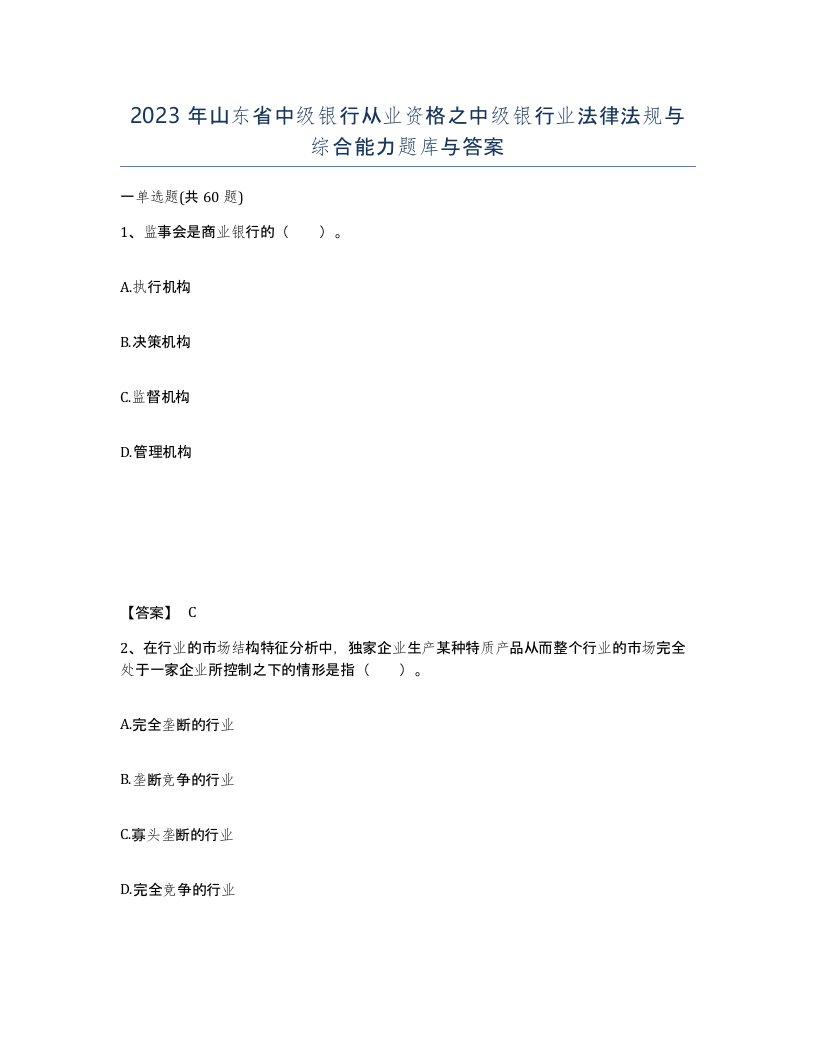 2023 年山东省中级银行从业资格之中级银行业法律法规与综合能力题库与答案

一单选题(共 60 题)

1、监事会是商业银行的（　）。

A.执行机构

B.决策机构

C.监督机构

D.管理机构

【答案】 C

2、在行业的市场结构特征分析中，独家企业生产某种特质产品从而整个行业的市场完全处于一家企业所控制之下的情形是指（　）。

A.完全垄断的行业

B.垄断竞争的行业

C.寡头垄断的行业

D.完全竞争的行业